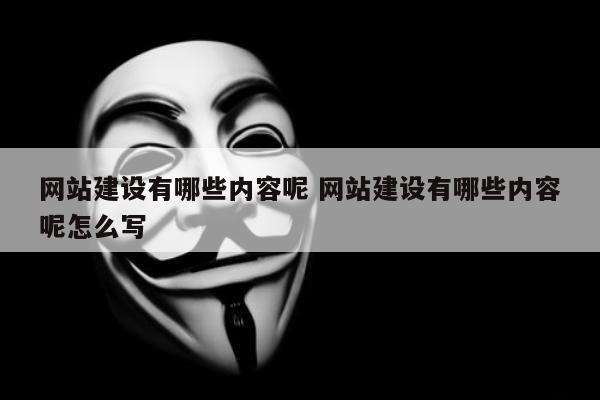 网站建设有哪些内容呢 网站建设有哪些内容呢怎么写